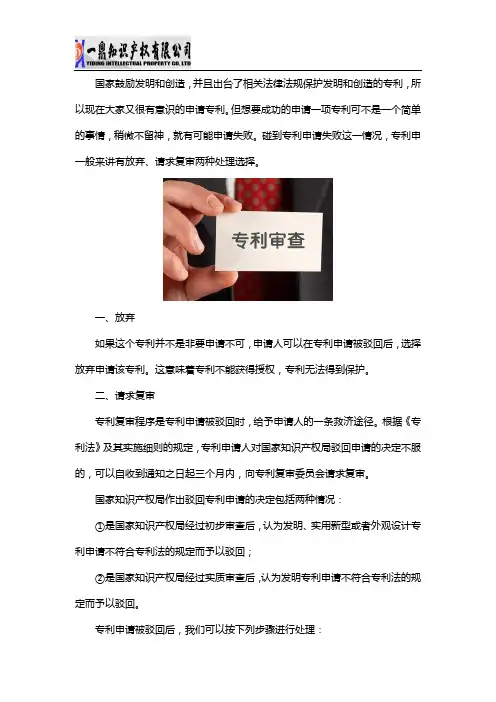 一鼎知识产权有限公司
YIDING INTELLECTUAL PROPERTY CO. LTD

国家鼓励发明和创造，并且出台了相关法律法规保护发明和创造的专利，所以现在大家又很有意识的申请专利。但想要成功的申请一项专利可不是一个简单的事情，稍微不留神，就有可能申请失败。碰到专利申请失败这一情况，专利申一般来讲有放弃、请求复审两种处理选择。

专利审查

一、放弃

如果这个专利并不是非要申请不可，申请人可以在专利申请被驳回后，选择放弃申请该专利。这意味着专利不能获得授权，专利无法得到保护。

二、请求复审

专利复审程序是专利申请被驳回时，给予申请人的一条救济途径。根据《专利法》及其实施细则的规定，专利申请人对国家知识产权局驳回申请的决定不服的，可以自收到通知之日起三个月内，向专利复审委员会请求复审。

国家知识产权局作出驳回专利申请的决定包括两种情况：

①是国家知识产权局经过初步审查后，认为发明、实用新型或者外观设计专利申请不符合专利法的规定而予以驳回；

②是国家知识产权局经过实质审查后，认为发明专利申请不符合专利法的规定而予以驳回。

专利申请被驳回后，我们可以按下列步骤进行处理：